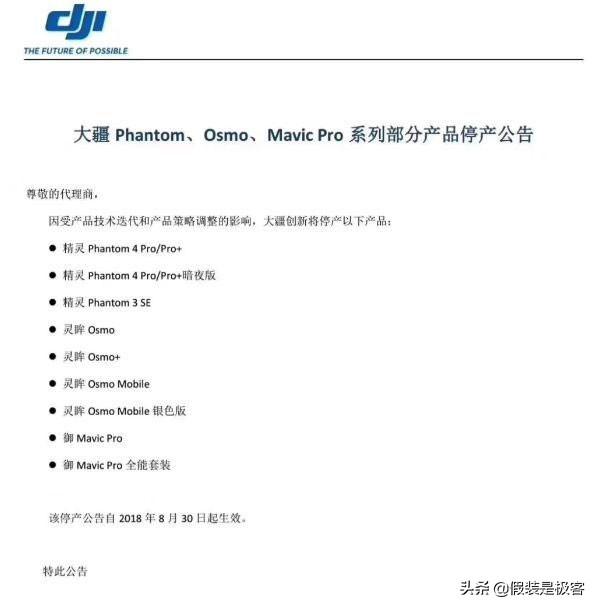 dji
THE FUTURE OF POSSIBLE

大疆 Phantom、Osmo、Mavic Pro 系列部分产品停产公告

尊敬的代理商，

因受产品技术迭代和产品策略调整的影响，大疆创新将停产以下产品：

● 精灵 Phantom 4 Pro/Pro+
● 精灵 Phantom 4 Pro/Pro+暗夜版
● 精灵 Phantom 3 SE
● 灵眸 Osmo
● 灵眸 Osmo+
● 灵眸 Osmo Mobile
● 灵眸 Osmo Mobile 银色版
● 御 Mavic Pro
● 御 Mavic Pro 全能套装

该停产公告自 2018 年 8 月 30 日起生效。

特此公告

头条 @假装是极客